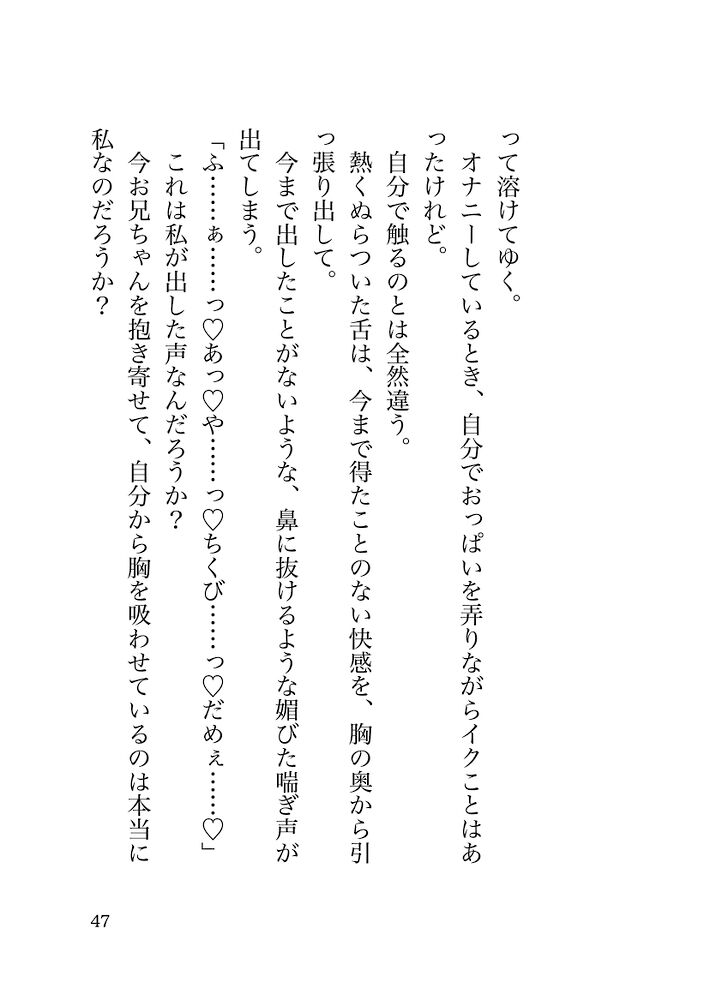 って溶けてゆく。
オナニーしているとき、自分でおっぱいを弄りながらイクことはあったけれど。
自分で触るのとは全然違う。
熱くぬらついた舌は、今まで得たことのない快感を、胸の奥から引っ張り出して。
今まで出したことがないような、鼻に抜けるような媚びた喘ぎ声が出てしまう。
「ふ……ぁ……っ♡あっ♡や……っ♡ちくび……っ♡だめぇ……♡」
これは私が出した声なんだろうか？
今お兄ちゃんを抱き寄せて、自分から胸を吸わせているのは本当に私なのだろうか？

47